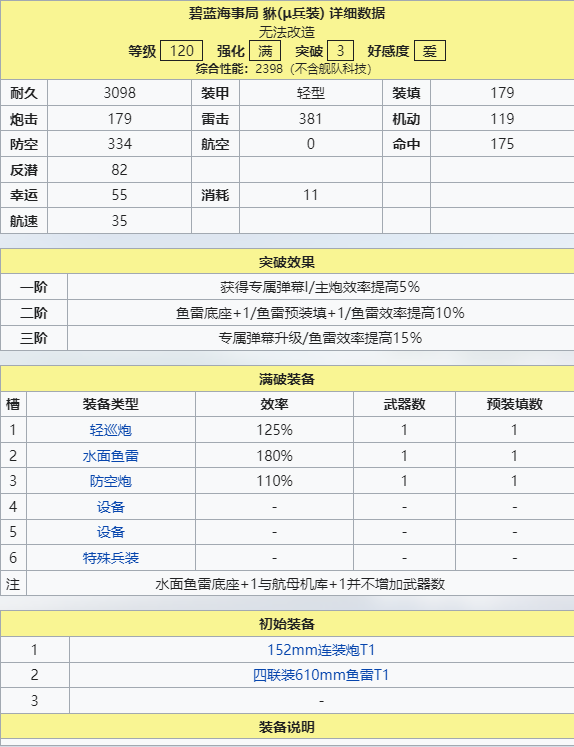 碧蓝海事局 貅(μ兵装) 详细数据
无法改造
等级 120 强化 满 突破 3 好感度 爱
综合性能: 2398 (不含舰队科技)

| 耐久 | 3098 | 装甲 | 轻型 | 装填 | 179 |
|---|---|---|---|---|---|
| 炮击 | 179 | 雷击 | 381 | 机动 | 119 |
| 防空 | 334 | 航空 | 0 | 命中 | 175 |
| 反潜 | 82 | | | | |
| 幸运 | 55 | 消耗 | 11 | | |
| 航速 | 35 | | | | |

突破效果

| 一阶 | 获得专属弹幕I/主炮效率提高5% |
|---|---|
| 二阶 | 鱼雷底座+1/鱼雷预装填+1/鱼雷效率提高10% |
| 三阶 | 专属弹幕升级/鱼雷效率提高15% |

满破装备

| 槽 | 装备类型 | 效率 | 武器数 | 预装填数 |
|---|---|---|---|---|
| 1 | 轻巡炮 | 125% | 1 | 1 |
| 2 | 水面鱼雷 | 180% | 1 | 1 |
| 3 | 防空炮 | 110% | 1 | 1 |
| 4 | 设备 | - | - | - |
| 5 | 设备 | - | - | - |
| 6 | 特殊兵装 | - | - | - |
| 注 | 水面鱼雷底座+1与航母机库+1并不增加武器数 | | | |

初始装备

| 1 | 152mm连装炮T1 |
|---|---|
| 2 | 四联装610mm鱼雷T1 |
| 3 | - |

装备说明